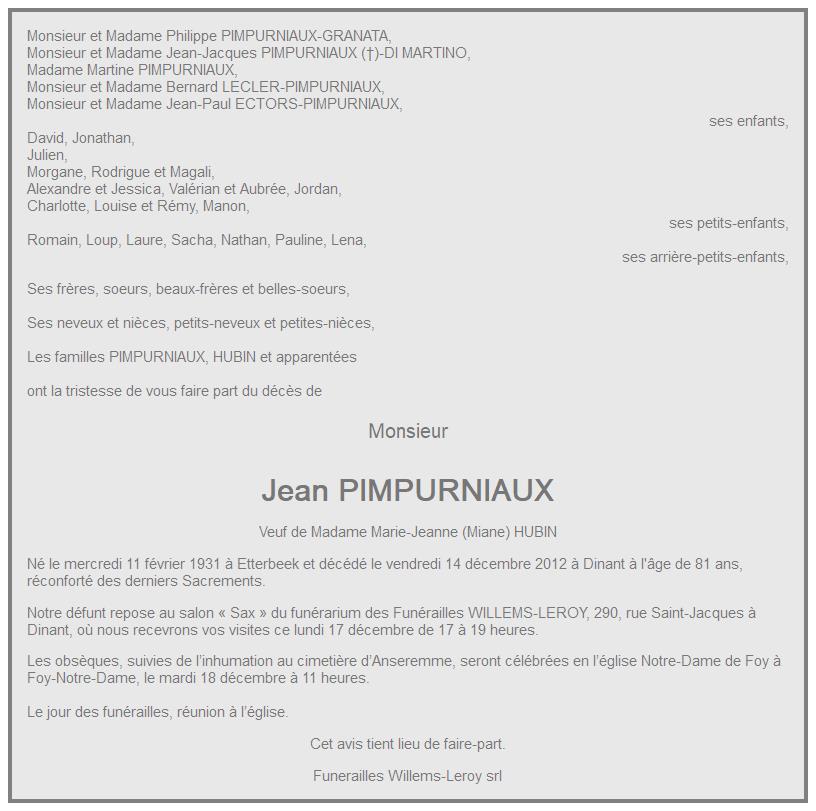 Monsieur et Madame Philippe PIMPURNIAUX-GRANATA,
Monsieur et Madame Jean-Jacques PIMPURNIAUX (†)-DI MARTINO,
Madame Martine PIMPURNIAUX,
Monsieur et Madame Bernard LECLER-PIMPURNIAUX,
Monsieur et Madame Jean-Paul ECTORS-PIMPURNIAUX,
ses enfants,

David, Jonathan,
Julien,
Morgane, Rodrigue et Magali,
Alexandre et Jessica, Valérian et Aubrée, Jordan,
Charlotte, Louise et Rémy, Manon,
ses petits-enfants,

Romain, Loup, Laure, Sacha, Nathan, Pauline, Lena,
ses arrière-petits-enfants,

Ses frères, soeurs, beaux-frères et belles-soeurs,

Ses neveux et nièces, petits-neveux et petites-nièces,

Les familles PIMPURNIAUX, HUBIN et apparentées

ont la tristesse de vous faire part du décès de

Monsieur

Jean PIMPURNIAUX

Veuf de Madame Marie-Jeanne (Miane) HUBIN

Né le mercredi 11 février 1931 à Etterbeek et décédé le vendredi 14 décembre 2012 à Dinant à l'âge de 81 ans, réconforté des derniers Sacrements.

Notre défunt repose au salon « Sax » du funérarium des Funérailles WILLEMS-LEROY, 290, rue Saint-Jacques à Dinant, où nous recevrons vos visites ce lundi 17 décembre de 17 à 19 heures.

Les obsèques, suivies de l'inhumation au cimetière d'Anseremme, seront célébrées en l'église Notre-Dame de Foy à Foy-Notre-Dame, le mardi 18 décembre à 11 heures.

Le jour des funérailles, réunion à l'église.

Cet avis tient lieu de faire-part.

Funerailles Willems-Leroy srl